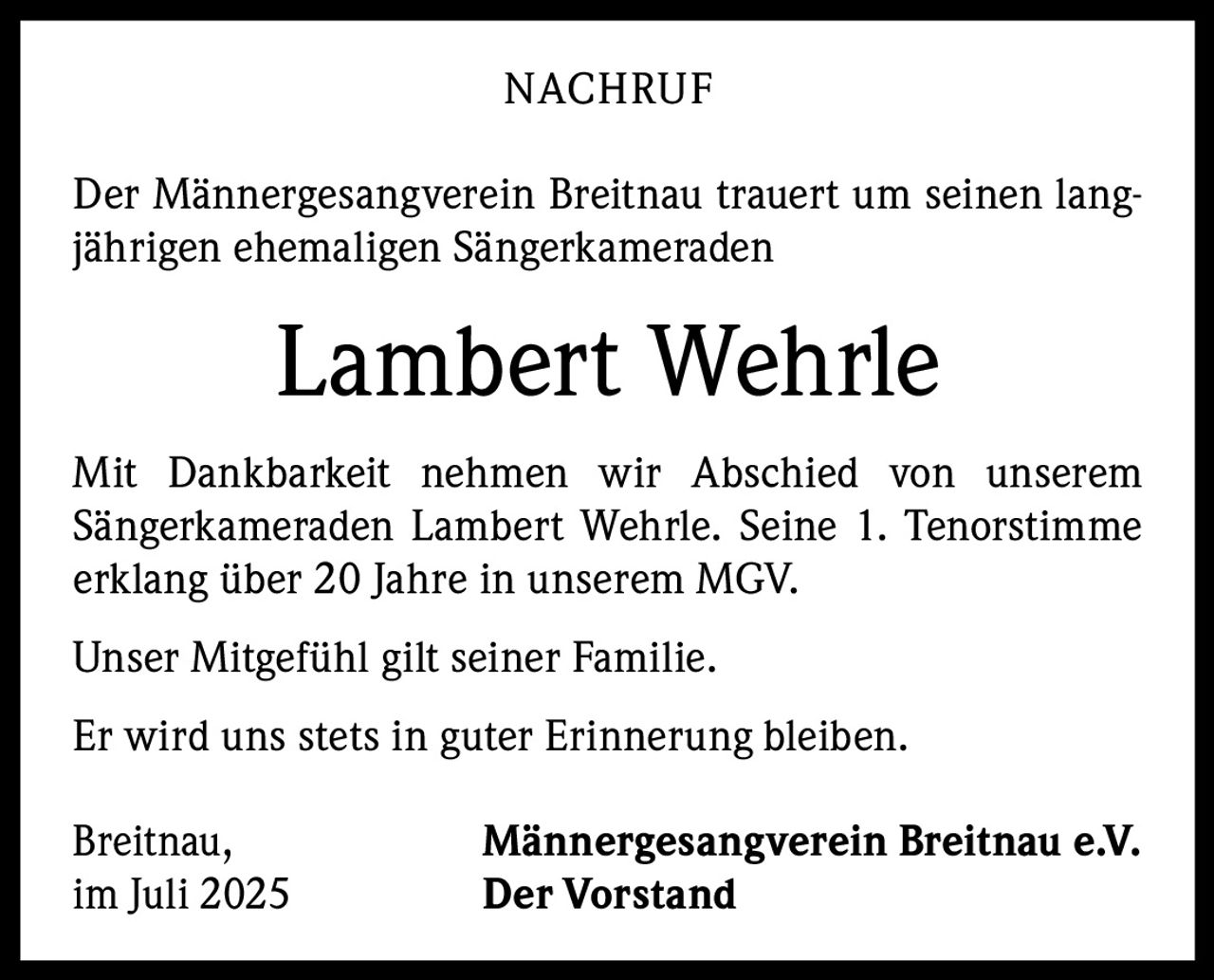 NACHRUF

Der Männergesangverein Breitnau trauert um seinen langjährigen ehemaligen Sängerkameraden

Lambert Wehrle

Mit Dankbarkeit nehmen wir Abschied von unserem Sängerkameraden Lambert Wehrle. Seine 1. Tenorstimme erklang über 20 Jahre in unserem MGV.

Unser Mitgefühl gilt seiner Familie.

Er wird uns stets in guter Erinnerung bleiben.

Breitnau,
im Juli 2025

Männergesangverein Breitnau e.V.
Der Vorstand